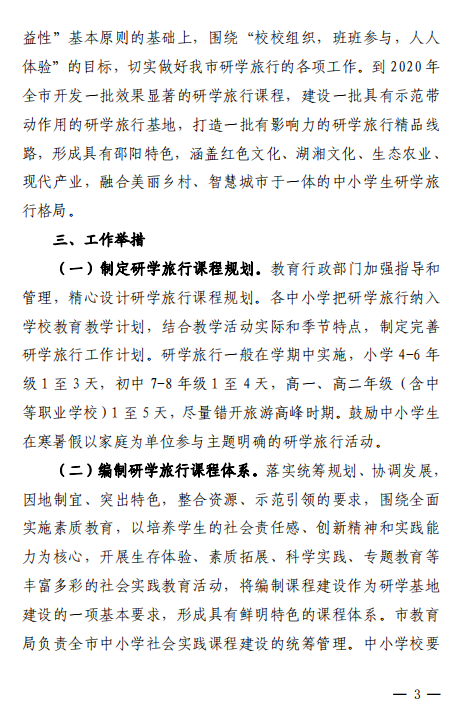 益性”基本原则的基础上，围绕“校校组织，班班参与，人人体验”的目标，切实做好我市研学旅行的各项工作。到2020年全市开发一批效果显著的研学旅行课程，建设一批具有示范带动作用的研学旅行基地，打造一批有影响力的研学旅行精品线路，形成具有邵阳特色，涵盖红色文化、湖湘文化、生态农业、现代产业，融合美丽乡村、智慧城市于一体的中小学生研学旅行格局。

三、工作举措

（一）制定研学旅行课程规划。教育行政部门加强指导和管理，精心设计研学旅行课程规划。各中小学把研学旅行纳入学校教育教学计划，结合教学活动实际和季节特点，制定完善研学旅行工作计划。研学旅行一般在学期中实施，小学4-6年级1至3天，初中7-8年级1至4天，高一、高二年级（含中等职业学校）1至5天，尽量错开旅游高峰时期。鼓励中小学生在寒暑假以家庭为单位参与主题明确的研学旅行活动。

（二）编制研学旅行课程体系。落实统筹规划、协调发展，因地制宜、突出特色，整合资源、示范引领的要求，围绕全面实施素质教育，以培养学生的社会责任感、创新精神和实践能力为核心，开展生存体验、素质拓展、科学实践、专题教育等丰富多彩的社会实践教育活动，将编制课程建设作为研学基地建设的一项基本要求，形成具有鲜明特色的课程体系。市教育局负责全市中小学社会实践课程建设的统筹管理。中小学校要

— 3 —